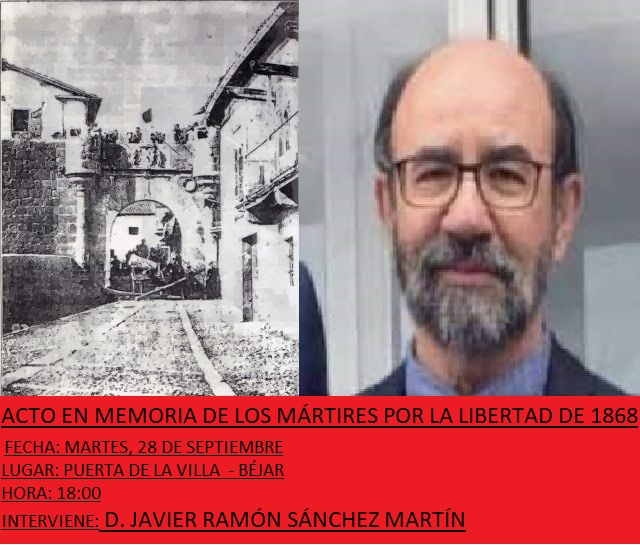 ACTO EN MEMORIA DE LOS MÁRTIRES POR LA LIBERTAD DE 1868

FECHA: MARTES, 28 DE SEPTIEMBRE

LUGAR: PUERTA DE LA VILLA - BÉJAR

HORA: 18:00

INTERVIENE: D. JAVIER RAMÓN SÁNCHEZ MARTÍN